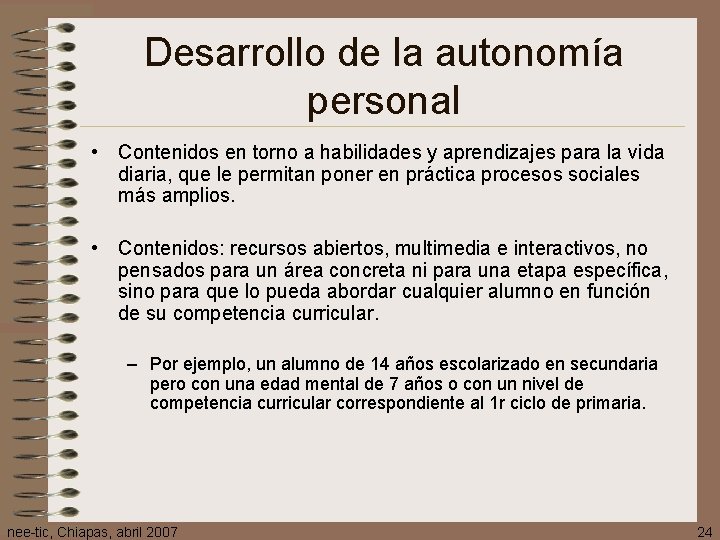 Desarrollo de la autonomía personal

• Contenidos en torno a habilidades y aprendizajes para la vida diaria, que le permitan poner en práctica procesos sociales más amplios.

• Contenidos: recursos abiertos, multimedia e interactivos, no pensados para un área concreta ni para una etapa específica, sino para que lo pueda abordar cualquier alumno en función de su competencia curricular.

– Por ejemplo, un alumno de 14 años escolarizado en secundaria pero con una edad mental de 7 años o con un nivel de competencia curricular correspondiente al 1r ciclo de primaria.

nee-tic, Chiapas, abril 2007

24